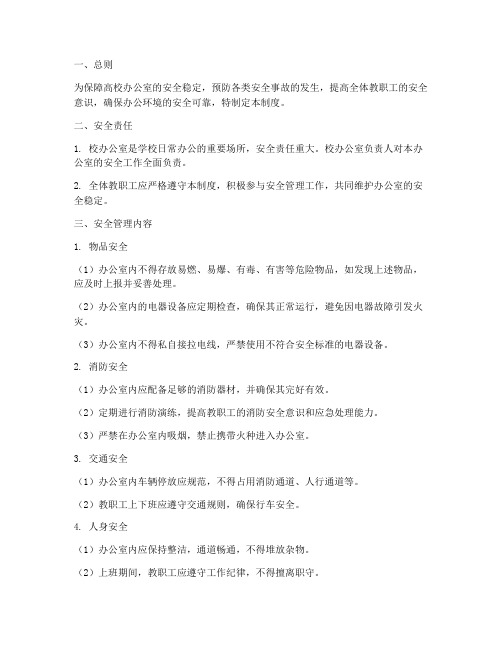 一、总则

为保障高校办公室的安全稳定，预防各类安全事故的发生，提高全体教职工的安全意识，确保办公环境的安全可靠，特制定本制度。

二、安全责任

1. 校办公室是学校日常办公的重要场所，安全责任重大。校办公室负责人对本办公室的安全工作全面负责。

2. 全体教职工应严格遵守本制度，积极参与安全管理工作，共同维护办公室的安全稳定。

三、安全管理内容

1. 物品安全

（1）办公室内不得存放易燃、易爆、有毒、有害等危险物品，如发现上述物品，应及时上报并妥善处理。

（2）办公室内的电器设备应定期检查，确保其正常运行，避免因电器故障引发火灾。

（3）办公室内不得私自接拉电线，严禁使用不符合安全标准的电器设备。

2. 消防安全

（1）办公室内应配备足够的消防器材，并确保其完好有效。

（2）定期进行消防演练，提高教职工的消防安全意识和应急处理能力。

（3）严禁在办公室内吸烟，禁止携带火种进入办公室。

3. 交通安全

（1）办公室内车辆停放应规范，不得占用消防通道、人行通道等。

（2）教职工上下班应遵守交通规则，确保行车安全。

4. 人身安全

（1）办公室内应保持整洁，通道畅通，不得堆放杂物。

（2）上班期间，教职工应遵守工作纪律，不得擅离职守。